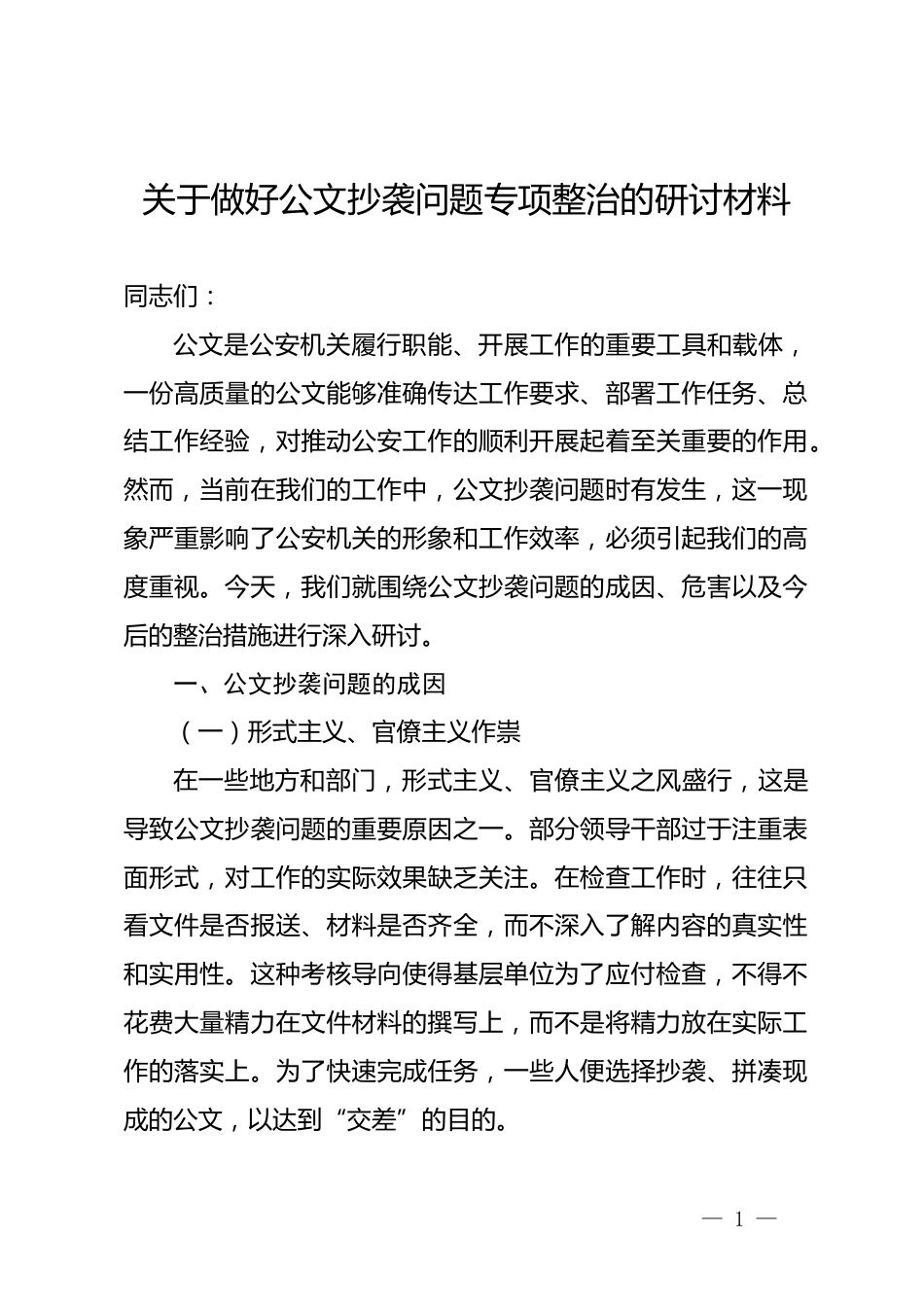 关于做好公文抄袭问题专项整治的研讨材料

同志们：

公文是公安机关履行职能、开展工作的重要工具和载体，一份高质量的公文能够准确传达工作要求、部署工作任务、总结工作经验，对推动公安工作的顺利开展起着至关重要的作用。然而，当前在我们的工作中，公文抄袭问题时有发生，这一现象严重影响了公安机关的形象和工作效率，必须引起我们的高度重视。今天，我们就围绕公文抄袭问题的成因、危害以及今后的整治措施进行深入研讨。

一、公文抄袭问题的成因

（一）形式主义、官僚主义作祟

在一些地方和部门，形式主义、官僚主义之风盛行，这是导致公文抄袭问题的重要原因之一。部分领导干部过于注重表面形式，对工作的实际效果缺乏关注。在检查工作时，往往只看文件是否报送、材料是否齐全，而不深入了解内容的真实性和实用性。这种考核导向使得基层单位为了应付检查，不得不花费大量精力在文件材料的撰写上，而不是将精力放在实际工作的落实上。为了快速完成任务，一些人便选择抄袭、拼凑现成的公文，以达到“交差”的目的。

— 1 —